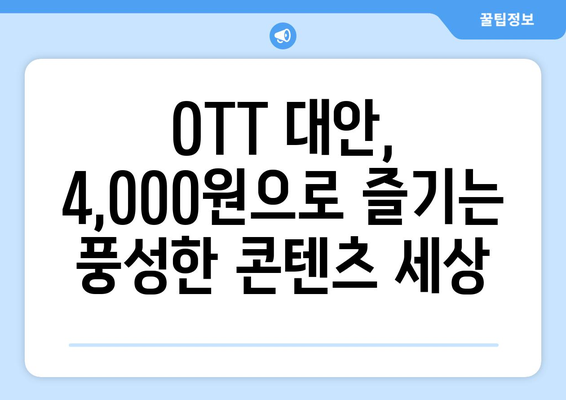 꿀팁정보

OTT 대안, 4,000원으로 즐기는 풍성한 콘텐츠 세상